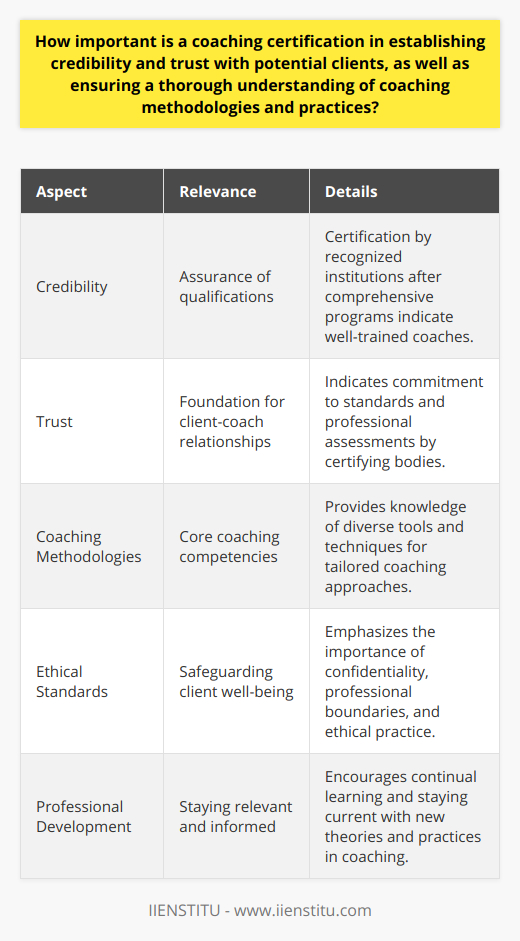 How important is a coaching certification in establishing credibility and trust with potential clients, as well as ensuring a thorough understanding of coaching methodologies and practices?

| Aspect | Relevance | Details |
|---|---|---|
| Credibility | Assurance of qualifications | Certification by recognized institutions after comprehensive programs indicate well-trained coaches. |
| Trust | Foundation for client-coach relationships | Indicates commitment to standards and professional assessments by certifying bodies. |
| Coaching Methodologies | Core coaching competencies | Provides knowledge of diverse tools and techniques for tailored coaching approaches. |
| Ethical Standards | Safeguarding client well-being | Emphasizes the importance of confidentiality, professional boundaries, and ethical practice. |
| Professional Development | Staying relevant and informed | Encourages continual learning and staying current with new theories and practices in coaching. |

IIENSTITU - www.iienstitu.com